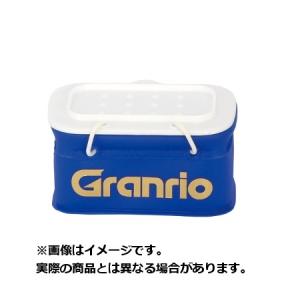 Granrio

※画像はイメージです。
実際の商品とは異なる場合があります。